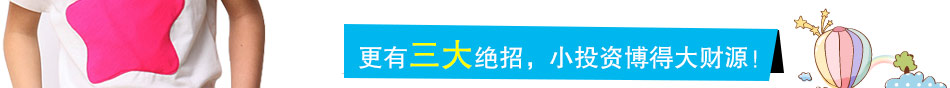 更有三大绝招，小投资博得大财源！